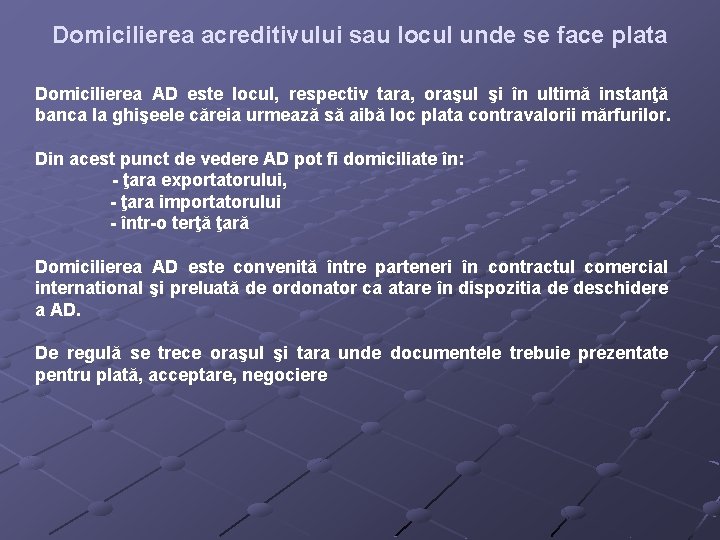 Domicilierea acreditivului sau locul unde se face plata

Domicilierea AD este locul, respectiv tara, oraşul şi în ultimă instanţă banca la ghişeele căreia urmează să aibă loc plata contravalorii mărfurilor.

Din acest punct de vedere AD pot fi domiciliate în:
- ţara exportatorului,
- ţara importatorului
- într-o terţă ţară

Domicilierea AD este convenită între parteneri în contractul comercial international şi preluată de ordonator ca atare în dispozitia de deschidere a AD.

De regulă se trece oraşul şi tara unde documentele trebuie prezentate pentru plată, acceptare, negociere